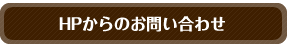 HPからのお問い合わせ